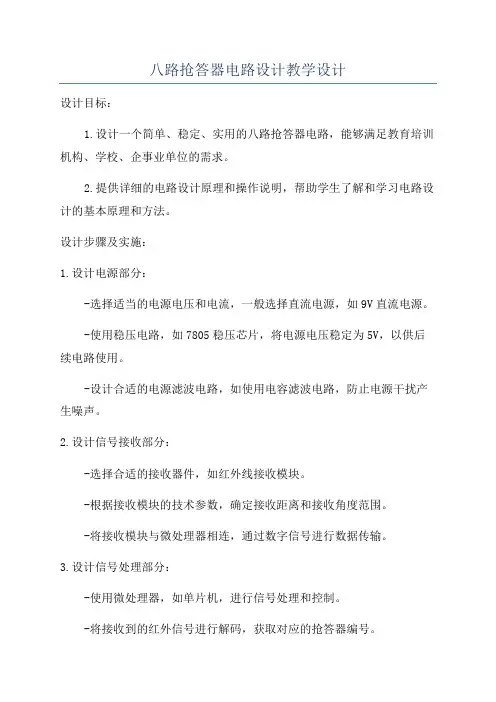 八路抢答器电路设计教学设计

设计目标：

1.设计一个简单、稳定、实用的八路抢答器电路，能够满足教育培训机构、学校、企事业单位的需求。

2.提供详细的电路设计原理和操作说明，帮助学生了解和学习电路设计的基本原理和方法。

设计步骤及实施：

1.设计电源部分：

-选择适当的电源电压和电流，一般选择直流电源，如9V直流电源。

-使用稳压电路，如7805稳压芯片，将电源电压稳定为5V，以供后续电路使用。

-设计合适的电源滤波电路，如使用电容滤波电路，防止电源干扰产生噪声。

2.设计信号接收部分：

-选择合适的接收器件，如红外线接收模块。

-根据接收模块的技术参数，确定接收距离和接收角度范围。

-将接收模块与微处理器相连，通过数字信号进行数据传输。

3.设计信号处理部分：

-使用微处理器，如单片机，进行信号处理和控制。

-将接收到的红外信号进行解码，获取对应的抢答器编号。